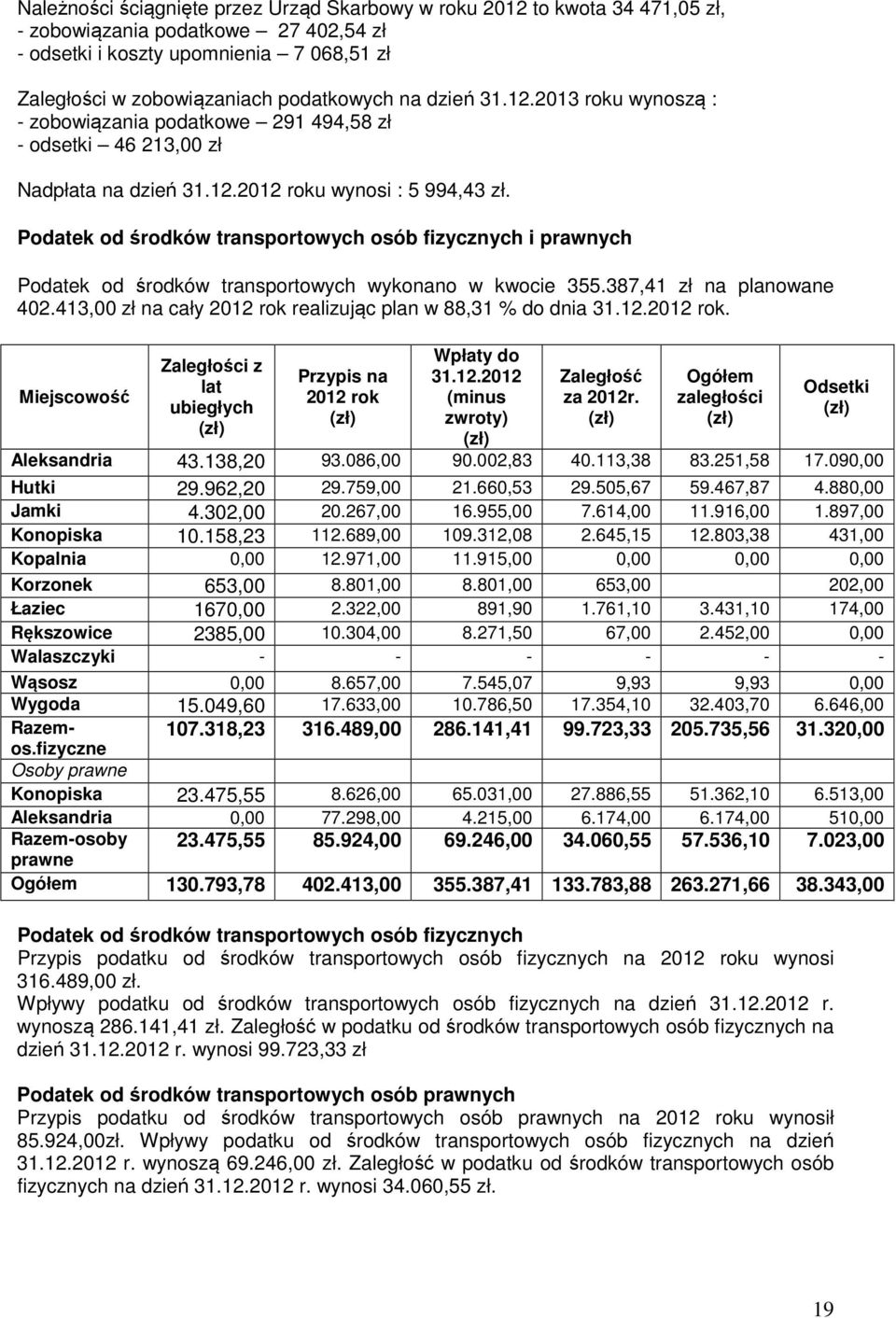 Należności ściągnięte przez Urząd Skarbowy w roku 2012 to kwota 34 471,05 zł,
- zobowiązania podatkowe – 27 402,54 zł
- odsetki i koszty upomnienia – 7 068,51 zł

Zaległości w zobowiązaniach podatkowych na dzień 31.12.2013 roku wynoszą :
- zobowiązania podatkowe – 291 494,58 zł
- odsetki – 46 213,00 zł

Nadpłata na dzień 31.12.2012 roku wynosi : 5 994,43 zł.

Podatek od środków transportowych osób fizycznych i prawnych

Podatek od środków transportowych wykonano w kwocie 355.387,41 zł na planowane 402.413,00 zł na cały 2012 rok realizując plan w 88,31 % do dnia 31.12.2012 rok.

| Miejscowość | Zaległości z lat ubiegłych (zł) | Przypis na 2012 rok (zł) | Wpłaty do 31.12.2012 (minus zwroty) (zł) | Zaległość za 2012r. (zł) | Ogółem zaległości (zł) | Odsetki (zł) |
|---|---|---|---|---|---|---|
| Aleksandria | 43.138,20 | 93.086,00 | 90.002,83 | 40.113,38 | 83.251,58 | 17.090,00 |
| Hutki | 29.962,20 | 29.759,00 | 21.660,53 | 29.505,67 | 59.467,87 | 4.880,00 |
| Jamki | 4.302,00 | 20.267,00 | 16.955,00 | 7.614,00 | 11.916,00 | 1.897,00 |
| Konopiska | 10.158,23 | 112.689,00 | 109.312,08 | 2.645,15 | 12.803,38 | 431,00 |
| Kopalnia | 0,00 | 12.971,00 | 11.915,00 | 0,00 | 0,00 | 0,00 |
| Korzonek | 653,00 | 8.801,00 | 8.801,00 | 653,00 | | 202,00 |
| Łaziec | 1670,00 | 2.322,00 | 891,90 | 1.761,10 | 3.431,10 | 174,00 |
| Rększowice | 2385,00 | 10.304,00 | 8.271,50 | 67,00 | 2.452,00 | 0,00 |
| Walaszczyki | - | - | - | - | - | - |
| Wąsosz | 0,00 | 8.657,00 | 7.545,07 | 9,93 | 9,93 | 0,00 |
| Wygoda | 15.049,60 | 17.633,00 | 10.786,50 | 17.354,10 | 32.403,70 | 6.646,00 |
| Razem-os.fizyczne | 107.318,23 | 316.489,00 | 286.141,41 | 99.723,33 | 205.735,56 | 31.320,00 |
| Osoby prawne | | | | | | |
| Konopiska | 23.475,55 | 8.626,00 | 65.031,00 | 27.886,55 | 51.362,10 | 6.513,00 |
| Aleksandria | 0,00 | 77.298,00 | 4.215,00 | 6.174,00 | 6.174,00 | 510,00 |
| Razem-osoby prawne | 23.475,55 | 85.924,00 | 69.246,00 | 34.060,55 | 57.536,10 | 7.023,00 |
| Ogółem | 130.793,78 | 402.413,00 | 355.387,41 | 133.783,88 | 263.271,66 | 38.343,00 |

Podatek od środków transportowych osób fizycznych
Przypis podatku od środków transportowych osób fizycznych na 2012 roku wynosi 316.489,00 zł.
Wpływy podatku od środków transportowych osób fizycznych na dzień 31.12.2012 r. wynoszą 286.141,41 zł. Zaległość w podatku od środków transportowych osób fizycznych na dzień 31.12.2012 r. wynosi 99.723,33 zł

Podatek od środków transportowych osób prawnych
Przypis podatku od środków transportowych osób prawnych na 2012 roku wynosił 85.924,00zł. Wpływy podatku od środków transportowych osób fizycznych na dzień 31.12.2012 r. wynoszą 69.246,00 zł. Zaległość w podatku od środków transportowych osób fizycznych na dzień 31.12.2012 r. wynosi 34.060,55 zł.

19